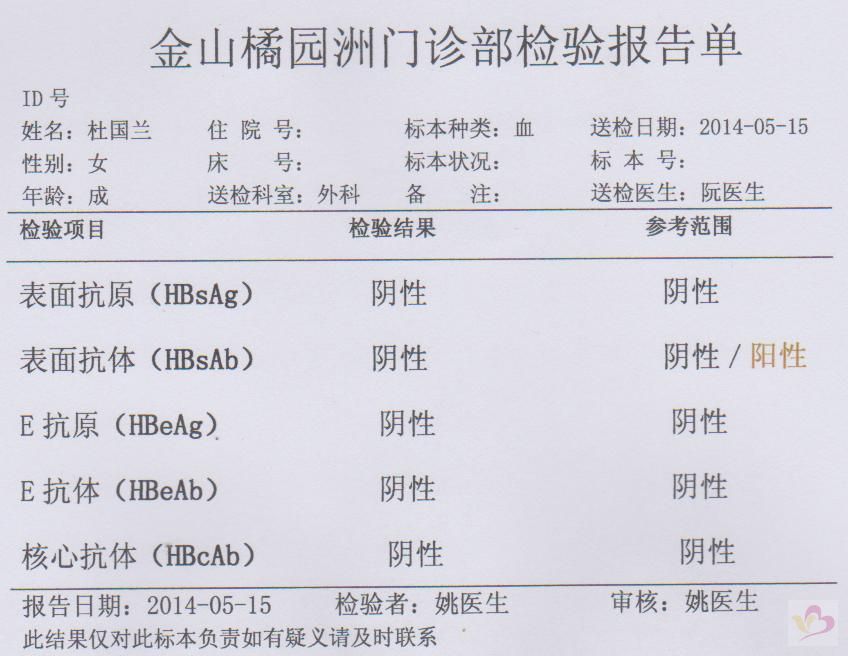 金山橘园洲门诊部检验报告单

ID 号
姓名：杜国兰　住 院 号：　标本种类：血　送检日期：2014-05-15
性别：女　床 号：　标本状况：　标 本 号：
年龄：成　送检科室：外科　备 注：　送检医生：阮医生

| 检验项目 | 检验结果 | 参考范围 |
|---|---|---|
| 表面抗原（HBsAg） | 阴性 | 阴性 |
| 表面抗体（HBsAb） | 阴性 | 阴性 / 阳性 |
| E 抗原（HBeAg） | 阴性 | 阴性 |
| E 抗体（HBeAb） | 阴性 | 阴性 |
| 核心抗体（HBcAb） | 阴性 | 阴性 |

报告日期：2014-05-15　检验者：姚医生　审核：姚医生
此结果仅对此标本负责如有疑义请及时联系